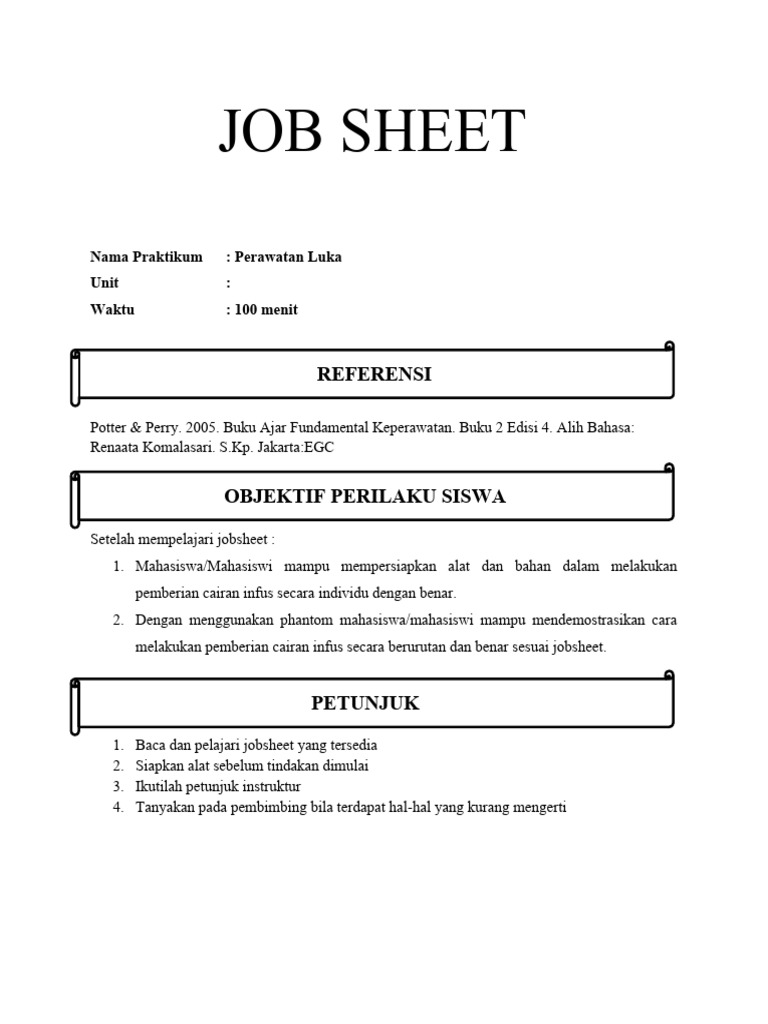 JOB SHEET

Nama Praktikum : Perawatan Luka
Unit :
Waktu : 100 menit

REFERENSI

Potter & Perry. 2005. Buku Ajar Fundamental Keperawatan. Buku 2 Edisi 4. Alih Bahasa: Renaata Komalasari. S.Kp. Jakarta:EGC

OBJEKTIF PERILAKU SISWA

Setelah mempelajari jobsheet :
1. Mahasiswa/Mahasiswi mampu mempersiapkan alat dan bahan dalam melakukan pemberian cairan infus secara individu dengan benar.
2. Dengan menggunakan phantom mahasiswa/mahasiswi mampu mendemostrasikan cara melakukan pemberian cairan infus secara berurutan dan benar sesuai jobsheet.

PETUNJUK

1. Baca dan pelajari jobsheet yang tersedia
2. Siapkan alat sebelum tindakan dimulai
3. Ikutilah petunjuk instruktur
4. Tanyakan pada pembimbing bila terdapat hal-hal yang kurang mengerti